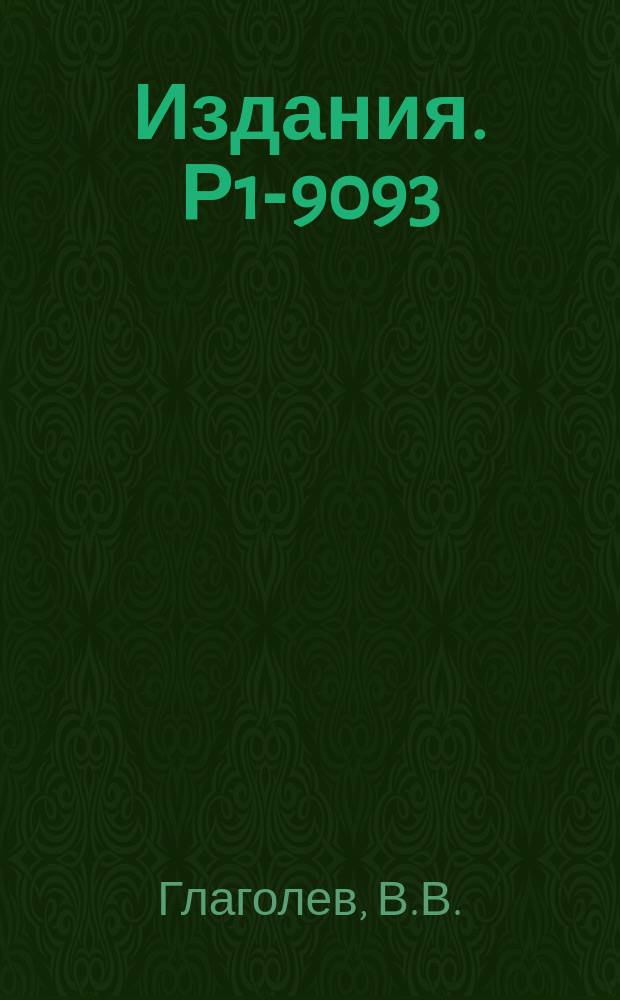 Издания. Р1-9093

Глаголев, В.В.